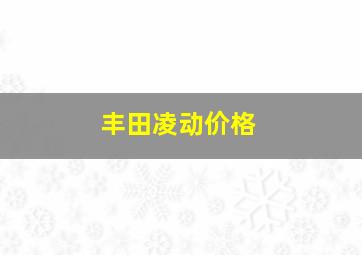 丰田凌动价格